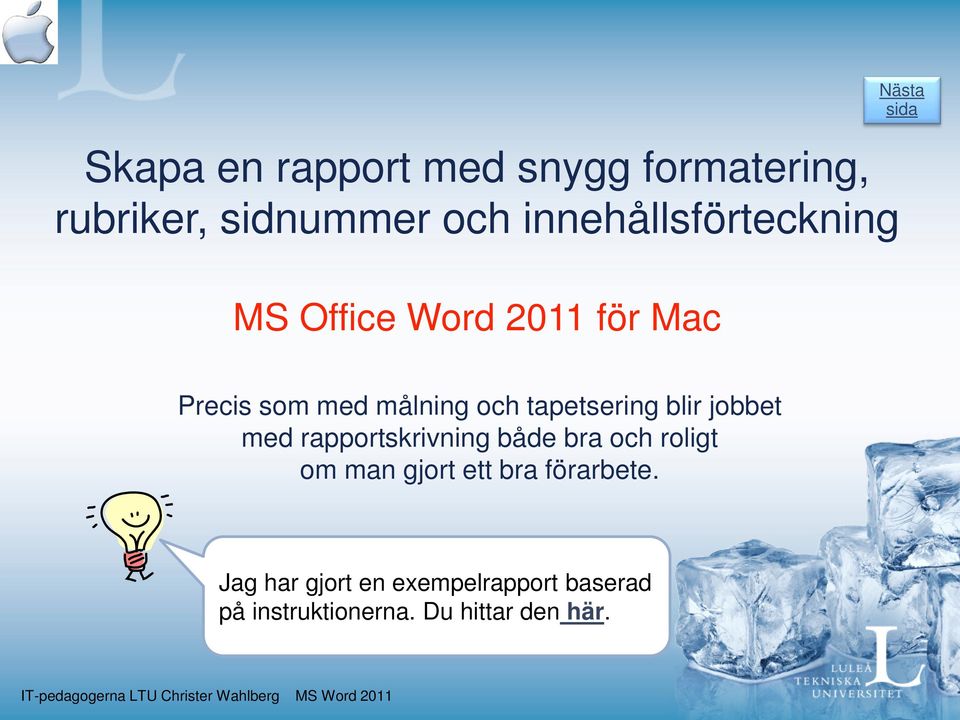 Nästa sida

Skapa en rapport med snygg formatering, rubriker, sidnummer och innehållsförteckning

MS Office Word 2011 för Mac

Precis som med målning och tapetsering blir jobbet med rapportskrivning både bra och roligt om man gjort ett bra förarbete.

Jag har gjort en exempelrapport baserad på instruktionerna. Du hittar den här.

LULEÅ TEKNISKA UNIVERSITET

IT-pedagogerna LTU Christer Wahlberg MS Word 2011